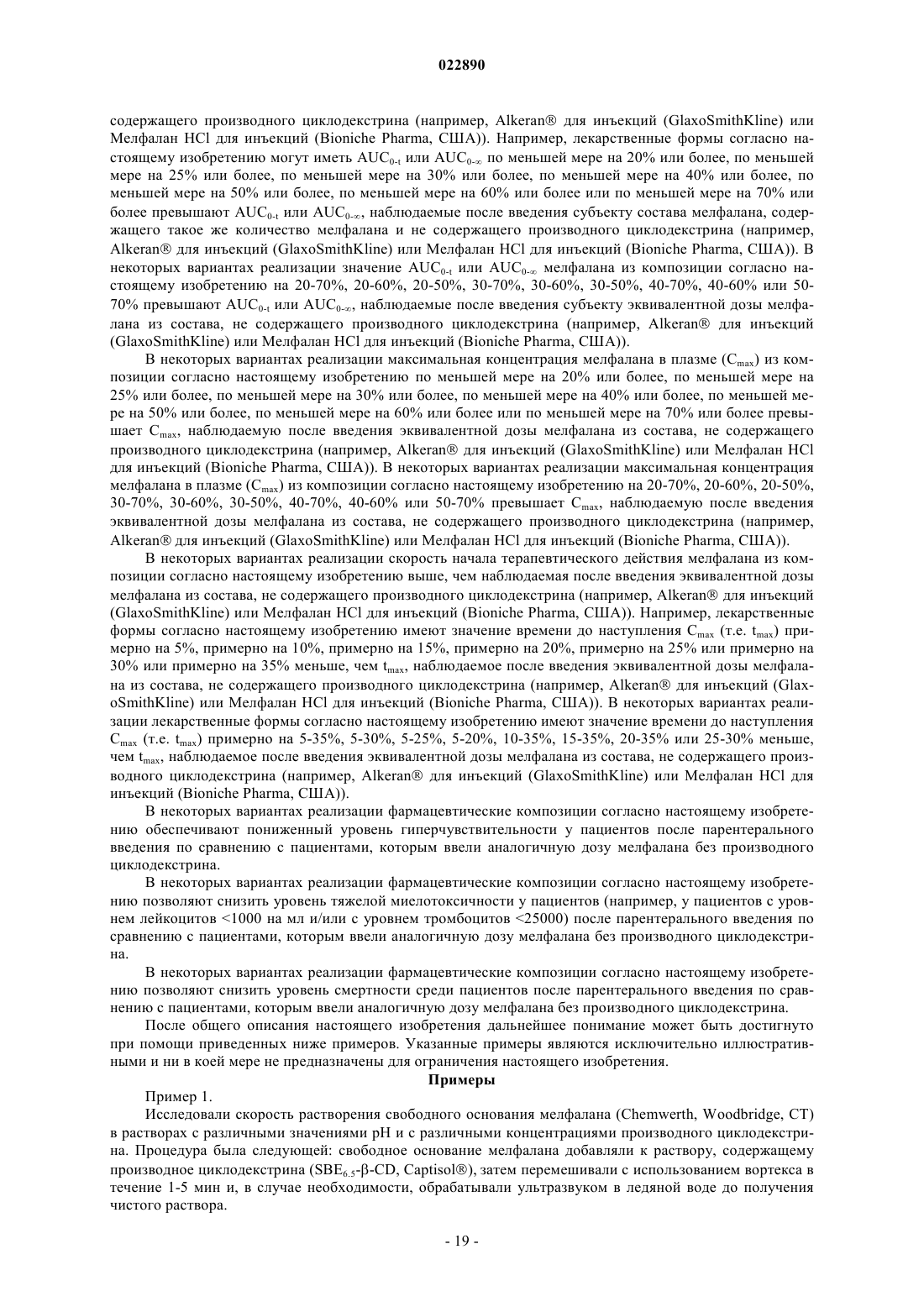 022890

содержащего производного циклодекстрина (например, Alkeran® для инъекций (GlaxoSmithKline) или Мелфалан HCl для инъекций (Bioniche Pharma, США)). Например, лекарственные формы согласно настоящему изобретению могут иметь $AUC_{0-t}$ или $AUC_{0-\infty}$ по меньшей мере на 20% или более, по меньшей мере на 25% или более, по меньшей мере на 30% или более, по меньшей мере на 40% или более, по меньшей мере на 50% или более, по меньшей мере на 60% или более или по меньшей мере на 70% или более превышают $AUC_{0-t}$ или $AUC_{0-\infty}$, наблюдаемые после введения субъекту состава мелфалана, содержащего такое же количество мелфалана и не содержащего производного циклодекстрина (например, Alkeran® для инъекций (GlaxoSmithKline) или Мелфалан HCl для инъекций (Bioniche Pharma, США)). В некоторых вариантах реализации значение $AUC_{0-t}$ или $AUC_{0-\infty}$ мелфалана из композиции согласно настоящему изобретению на 20-70%, 20-60%, 20-50%, 30-70%, 30-60%, 30-50%, 40-70%, 40-60% или 50-70% превышают $AUC_{0-t}$ или $AUC_{0-\infty}$, наблюдаемые после введения субъекту эквивалентной дозы мелфалана из состава, не содержащего производного циклодекстрина (например, Alkeran® для инъекций (GlaxoSmithKline) или Мелфалан HCl для инъекций (Bioniche Pharma, США)).

В некоторых вариантах реализации максимальная концентрация мелфалана в плазме ($C_{max}$) из композиции согласно настоящему изобретению по меньшей мере на 20% или более, по меньшей мере на 25% или более, по меньшей мере на 30% или более, по меньшей мере на 40% или более, по меньшей мере на 50% или более, по меньшей мере на 60% или более или по меньшей мере на 70% или более превышает $C_{max}$, наблюдаемую после введения эквивалентной дозы мелфалана из состава, не содержащего производного циклодекстрина (например, Alkeran® для инъекций (GlaxoSmithKline) или Мелфалан HCl для инъекций (Bioniche Pharma, США)). В некоторых вариантах реализации максимальная концентрация мелфалана в плазме ($C_{max}$) из композиции согласно настоящему изобретению на 20-70%, 20-60%, 20-50%, 30-70%, 30-60%, 30-50%, 40-70%, 40-60% или 50-70% превышает $C_{max}$, наблюдаемую после введения эквивалентной дозы мелфалана из состава, не содержащего производного циклодекстрина (например, Alkeran® для инъекций (GlaxoSmithKline) или Мелфалан HCl для инъекций (Bioniche Pharma, США)).

В некоторых вариантах реализации скорость начала терапевтического действия мелфалана из композиции согласно настоящему изобретению выше, чем наблюдаемая после введения эквивалентной дозы мелфалана из состава, не содержащего производного циклодекстрина (например, Alkeran® для инъекций (GlaxoSmithKline) или Мелфалан HCl для инъекций (Bioniche Pharma, США)). Например, лекарственные формы согласно настоящему изобретению имеют значение времени до наступления $C_{max}$ (т.е. $t_{max}$) примерно на 5%, примерно на 10%, примерно на 15%, примерно на 20%, примерно на 25% или примерно на 30% или примерно на 35% меньше, чем $t_{max}$, наблюдаемое после введения эквивалентной дозы мелфалана из состава, не содержащего производного циклодекстрина (например, Alkeran® для инъекций (GlaxoSmithKline) или Мелфалан HCl для инъекций (Bioniche Pharma, США)). В некоторых вариантах реализации лекарственные формы согласно настоящему изобретению имеют значение времени до наступления $C_{max}$ (т.е. $t_{max}$) примерно на 5-35%, 5-30%, 5-25%, 5-20%, 10-35%, 15-35%, 20-35% или 25-30% меньше, чем $t_{max}$, наблюдаемое после введения эквивалентной дозы мелфалана из состава, не содержащего производного циклодекстрина (например, Alkeran® для инъекций (GlaxoSmithKline) или Мелфалан HCl для инъекций (Bioniche Pharma, США)).

В некоторых вариантах реализации фармацевтические композиции согласно настоящему изобретению обеспечивают пониженный уровень гиперчувствительности у пациентов после парентерального введения по сравнению с пациентами, которым ввели аналогичную дозу мелфалана без производного циклодекстрина.

В некоторых вариантах реализации фармацевтические композиции согласно настоящему изобретению позволяют снизить уровень тяжелой миелотоксичности у пациентов (например, у пациентов с уровнем лейкоцитов <1000 на мл и/или с уровнем тромбоцитов <25000) после парентерального введения по сравнению с пациентами, которым ввели аналогичную дозу мелфалана без производного циклодекстрина.

В некоторых вариантах реализации фармацевтические композиции согласно настоящему изобретению позволяют снизить уровень смертности среди пациентов после парентерального введения по сравнению с пациентами, которым ввели аналогичную дозу мелфалана без производного циклодекстрина.

После общего описания настоящего изобретения дальнейшее понимание может быть достигнуто при помощи приведенных ниже примеров. Указанные примеры являются исключительно иллюстративными и ни в коей мере не предназначены для ограничения настоящего изобретения.

Примеры

Пример 1.

Исследовали скорость растворения свободного основания мелфалана (Chemwerth, Woodbridge, CT) в растворах с различными значениями pH и с различными концентрациями производного циклодекстрина. Процедура была следующей: свободное основание мелфалана добавляли к раствору, содержащему производное циклодекстрина ($SBE_{6.5}$-β-CD, Captisol®), затем перемешивали с использованием вортекса в течение 1-5 мин и, в случае необходимости, обрабатывали ультразвуком в ледяной воде до получения чистого раствора.

- 19 -